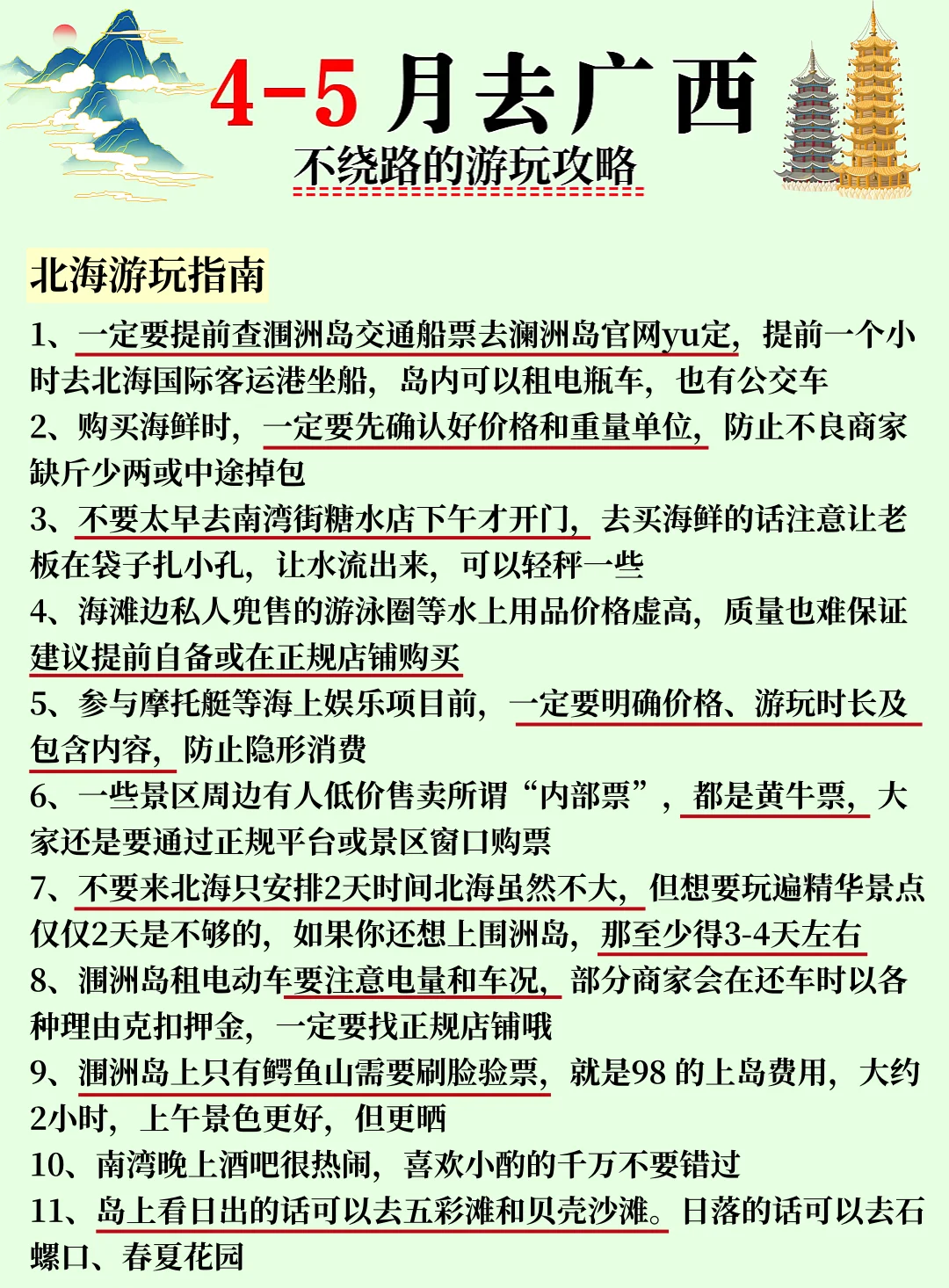 4-5 月去广西
不绕路的游玩攻略

北海游玩指南

1、一定要提前查涠洲岛交通船票去澜洲岛官网yu定，提前一个小时去北海国际客运港坐船，岛内可以租电瓶车，也有公交车
2、购买海鲜时，一定要先确认好价格和重量单位，防止不良商家缺斤少两或中途掉包
3、不要太早去南湾街糖水店下午才开门，去买海鲜的话注意让老板在袋子扎小孔，让水流出来，可以轻秤一些
4、海滩边私人兜售的游泳圈等水上用品价格虚高，质量也难保证建议提前自备或在正规店铺购买
5、参与摩托艇等海上娱乐项目前，一定要明确价格、游玩时长及包含内容，防止隐形消费
6、一些景区周边有人低价售卖所谓“内部票”，都是黄牛票，大家还是要通过正规平台或景区窗口购票
7、不要来北海只安排2天时间北海虽然不大，但想要玩遍精华景点仅仅2天是不够的，如果你还想上围洲岛，那至少得3-4天左右
8、涠洲岛租电动车要注意电量和车况，部分商家会在还车时以各种理由克扣押金，一定要找正规店铺哦
9、涠洲岛上只有鳄鱼山需要刷脸验票，就是98 的上岛费用，大约2小时，上午景色更好，但更晒
10、南湾晚上酒吧很热闹，喜欢小酌的千万不要错过
11、岛上看日出的话可以去五彩滩和贝壳沙滩。日落的话可以去石螺口、春夏花园